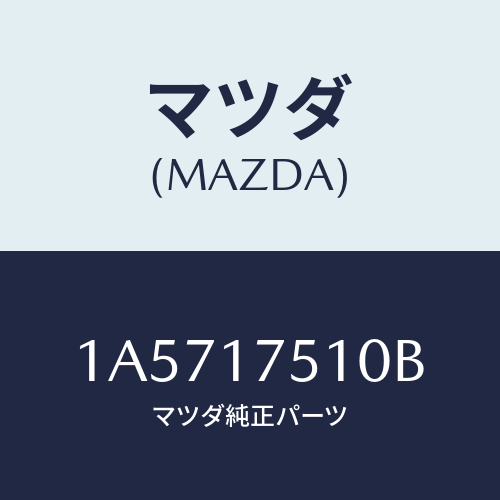 マツダ
(MAZDA)

1A5717510B
マツダ純正パーツ